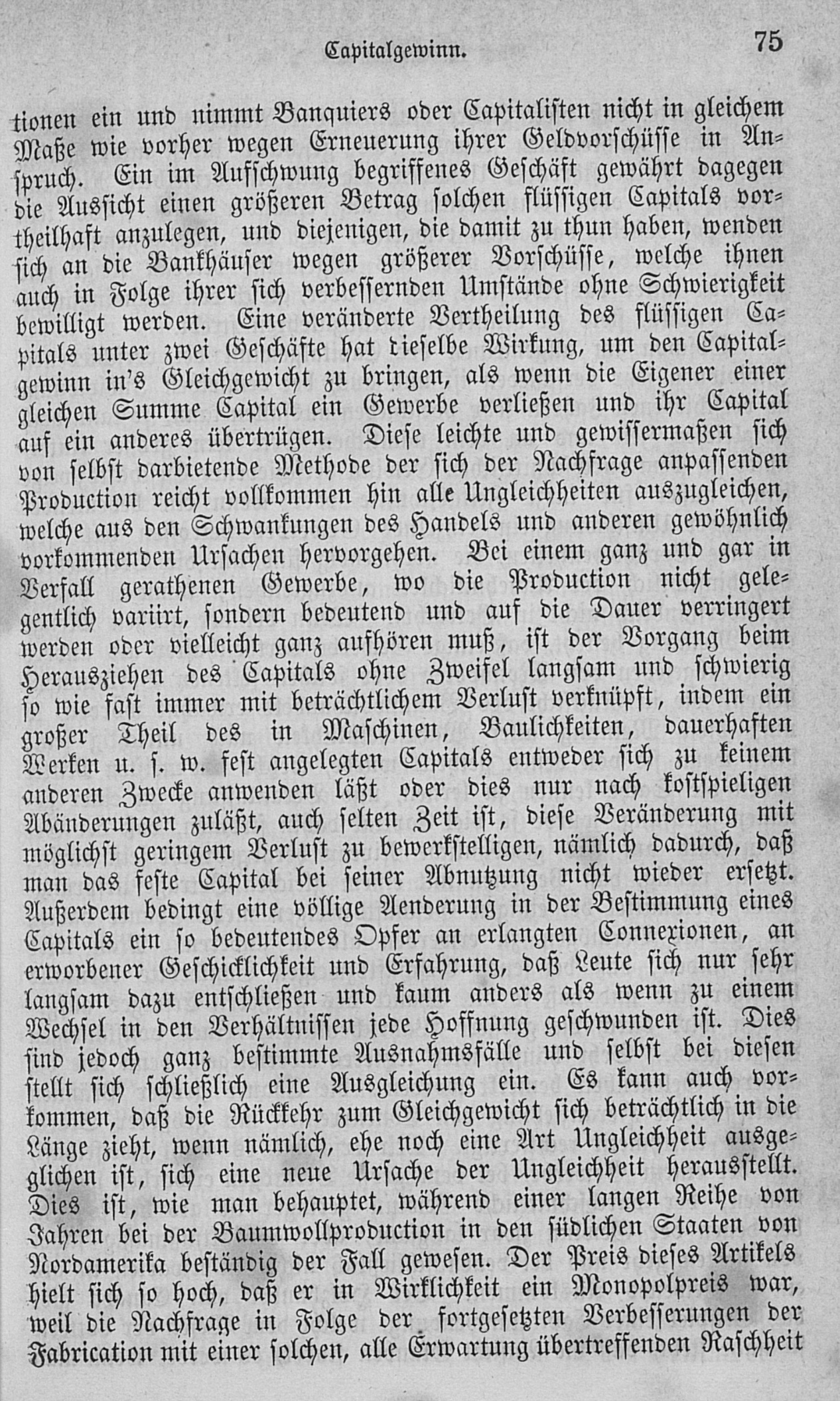 Capitalgewinn. 75

tionen ein und nimmt Banquiers oder Capitalisten nicht in gleichem Maße wie vorher wegen Erneuerung ihrer Geldvorschüsse in Anspruch. Ein im Aufschwung begriffenes Geschäft gewährt dagegen die Aussicht einen größeren Betrag solchen flüssigen Capitals vortheilhaft anzulegen, und diejenigen, die damit zu thun haben, wenden sich an die Bankhäuser wegen größerer Vorschüsse, welche ihnen auch in Folge ihrer sich verbessernden Umstände ohne Schwierigkeit bewilligt werden. Eine veränderte Vertheilung des flüssigen Capitals unter zwei Geschäfte hat dieselbe Wirkung, um den Capitalgewinn in's Gleichgewicht zu bringen, als wenn die Eigener einer gleichen Summe Capital ein Gewerbe verließen und ihr Capital auf ein anderes übertrügen. Diese leichte und gewissermaßen sich von selbst darbietende Methode der sich der Nachfrage anpassenden Production reicht vollkommen hin alle Ungleichheiten auszugleichen, welche aus den Schwankungen des Handels und anderen gewöhnlich vorkommenden Ursachen hervorgehen. Bei einem ganz und gar in Verfall gerathenen Gewerbe, wo die Production nicht gelegentlich variirt, sondern bedeutend und auf die Dauer verringert werden oder vielleicht ganz aufhören muß, ist der Vorgang beim Herausziehen des Capitals ohne Zweifel langsam und schwierig so wie fast immer mit beträchtlichem Verlust verknüpft, indem ein großer Theil des in Maschinen, Baulichkeiten, dauerhaften Werken u. s. w. fest angelegten Capitals entweder sich zu keinem anderen Zwecke anwenden läßt oder dies nur nach kostspieligen Abänderungen zuläßt, auch selten Zeit ist, diese Veränderung mit möglichst geringem Verlust zu bewerkstelligen, nämlich dadurch, daß man das feste Capital bei seiner Abnutzung nicht wieder ersetzt. Außerdem bedingt eine völlige Aenderung in der Bestimmung eines Capitals ein so bedeutendes Opfer an erlangten Connexionen, an erworbener Geschicklichkeit und Erfahrung, daß Leute sich nur sehr langsam dazu entschließen und kaum anders als wenn zu einem Wechsel in den Verhältnissen jede Hoffnung geschwunden ist. Dies sind jedoch ganz bestimmte Ausnahmsfälle und selbst bei diesen stellt sich schließlich eine Ausgleichung ein. Es kann auch vorkommen, daß die Rückkehr zum Gleichgewicht sich beträchtlich in die Länge zieht, wenn nämlich, ehe noch eine Art Ungleichheit ausgeglichen ist, sich eine neue Ursache der Ungleichheit herausstellt. Dies ist, wie man behauptet, während einer langen Reihe von Jahren bei der Baumwollproduction in den südlichen Staaten von Nordamerika beständig der Fall gewesen. Der Preis dieses Artikels hielt sich so hoch, daß er in Wirklichkeit ein Monopolpreis war, weil die Nachfrage in Folge der fortgesetzten Verbesserungen der Fabrication mit einer solchen, alle Erwartung übertreffenden Raschheit